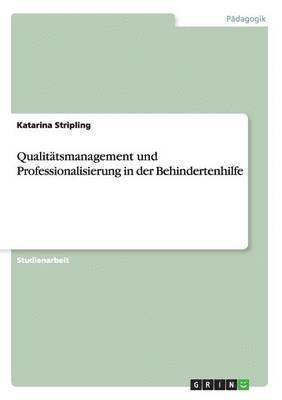 Pädagogik

Katarina Stripling

Qualitätsmanagement und Professionalisierung in der Behindertenhilfe

Studienarbeit

GRIN